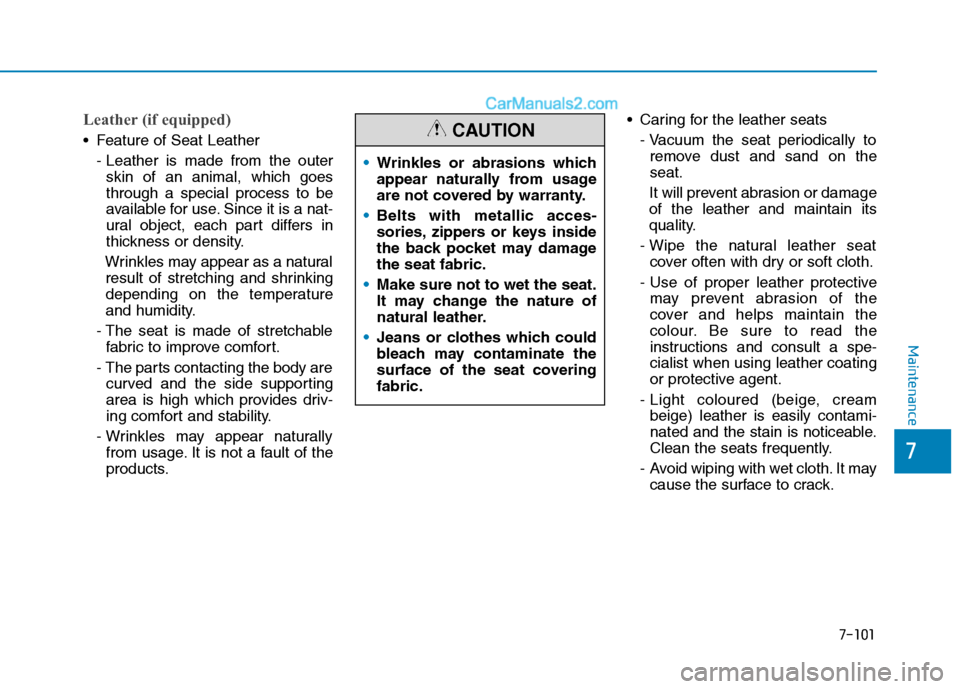 CarManuals2.com

Leather (if equipped)

• Feature of Seat Leather

- Leather is made from the outer skin of an animal, which goes through a special process to be available for use. Since it is a natural object, each part differs in thickness or density.

Wrinkles may appear as a natural result of stretching and shrinking depending on the temperature and humidity.

- The seat is made of stretchable fabric to improve comfort.

- The parts contacting the body are curved and the side supporting area is high which provides driving comfort and stability.

- Wrinkles may appear naturally from usage. It is not a fault of the products.

CAUTION

• Wrinkles or abrasions which appear naturally from usage are not covered by warranty.

• Belts with metallic accessories, zippers or keys inside the back pocket may damage the seat fabric.

• Make sure not to wet the seat. It may change the nature of natural leather.

• Jeans or clothes which could bleach may contaminate the surface of the seat covering fabric.

• Caring for the leather seats

- Vacuum the seat periodically to remove dust and sand on the seat.

It will prevent abrasion or damage of the leather and maintain its quality.

- Wipe the natural leather seat cover often with dry or soft cloth.

- Use of proper leather protective may prevent abrasion of the cover and helps maintain the colour. Be sure to read the instructions and consult a specialist when using leather coating or protective agent.

- Light coloured (beige, cream beige) leather is easily contaminated and the stain is noticeable. Clean the seats frequently.

- Avoid wiping with wet cloth. It may cause the surface to crack.

Maintenance

7

7-101

carmanualsonline.info